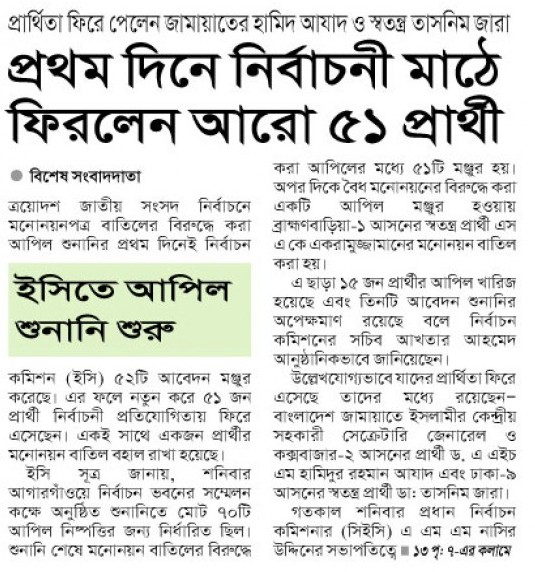 প্রার্থিতা ফিরে পেলেন জামায়াতের হামিদ আযাদ ও স্বতন্ত্র তাসনিম জারা

প্রথম দিনে নির্বাচনী মাঠে ফিরলেন আরো ৫১ প্রার্থী

বিশেষ সংবাদদাতা

ত্রয়োদশ জাতীয় সংসদ নির্বাচনে মনোনয়নপত্র বাতিলের বিরুদ্ধে করা আপিল শুনানির প্রথম দিনেই নির্বাচন

ইসিতে আপিল শুনানি শুরু

কমিশন (ইসি) ৫২টি আবেদন মঞ্জুর করেছে। এর ফলে নতুন করে ৫১ জন প্রার্থী নির্বাচনী প্রতিযোগিতায় ফিরে এসেছেন। একই সাথে একজন প্রার্থীর মনোনয়ন বাতিল বহাল রাখা হয়েছে।

ইসি সূত্র জানায়, শনিবার আগারগাঁওয়ে নির্বাচন ভবনের সম্মেলন কক্ষে অনুষ্ঠিত শুনানিতে মোট ৭০টি আপিল নিষ্পত্তির জন্য নির্ধারিত ছিল। শুনানি শেষে মনোনয়ন বাতিলের বিরুদ্ধে করা আপিলের মধ্যে ৫১টি মঞ্জুর হয়। অপর দিকে বৈধ মনোনয়নের বিরুদ্ধে করা একটি আপিল মঞ্জুর হওয়ায় ব্রাহ্মণবাড়িয়া-১ আসনের স্বতন্ত্র প্রার্থী এস এ কে একরামুজ্জামানের মনোনয়ন বাতিল করা হয়।

এ ছাড়া ১৫ জন প্রার্থীর আপিল খারিজ হয়েছে এবং তিনটি আবেদন শুনানির অপেক্ষমাণ রয়েছে বলে নির্বাচন কমিশনের সচিব আখতার আহমেদ আনুষ্ঠানিকভাবে জানিয়েছেন।

উল্লেখযোগ্যভাবে যাদের প্রার্থিতা ফিরে এসেছে তাদের মধ্যে রয়েছেন– বাংলাদেশ জামায়াতে ইসলামীর কেন্দ্রীয় সহকারী সেক্রেটারি জেনারেল ও কক্সবাজার-২ আসনের প্রার্থী ড. এ এইচ এম হামিদুর রহমান আযাদ এবং ঢাকা-৯ আসনের স্বতন্ত্র প্রার্থী ডা: তাসনিম জারা।

গতকাল শনিবার প্রধান নির্বাচন কমিশনার (সিইসি) এ এম এম নাসির উদ্দিনের সভাপতিত্বে ■ ১৩ পৃ: ৭-এর কলামে